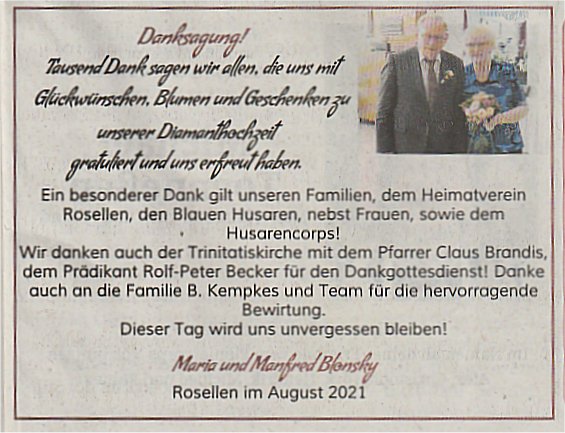 Danksagung!

Tausend Dank sagen wir allen, die uns mit Glückwünschen, Blumen und Geschenken zu unserer Diamanthochzeit gratuliert und uns erfreut haben.

Ein besonderer Dank gilt unseren Familien, dem Heimatverein Rosellen, den Blauen Husaren, nebst Frauen, sowie dem Husarencorps!

Wir danken auch der Trinitatiskirche mit dem Pfarrer Claus Brandis, dem Prädikant Rolf-Peter Becker für den Dankgottesdienst! Danke auch an die Familie B. Kempkes und Team für die hervorragende Bewirtung.

Dieser Tag wird uns unvergessen bleiben!

Maria und Manfred Blonsky

Rosellen im August 2021